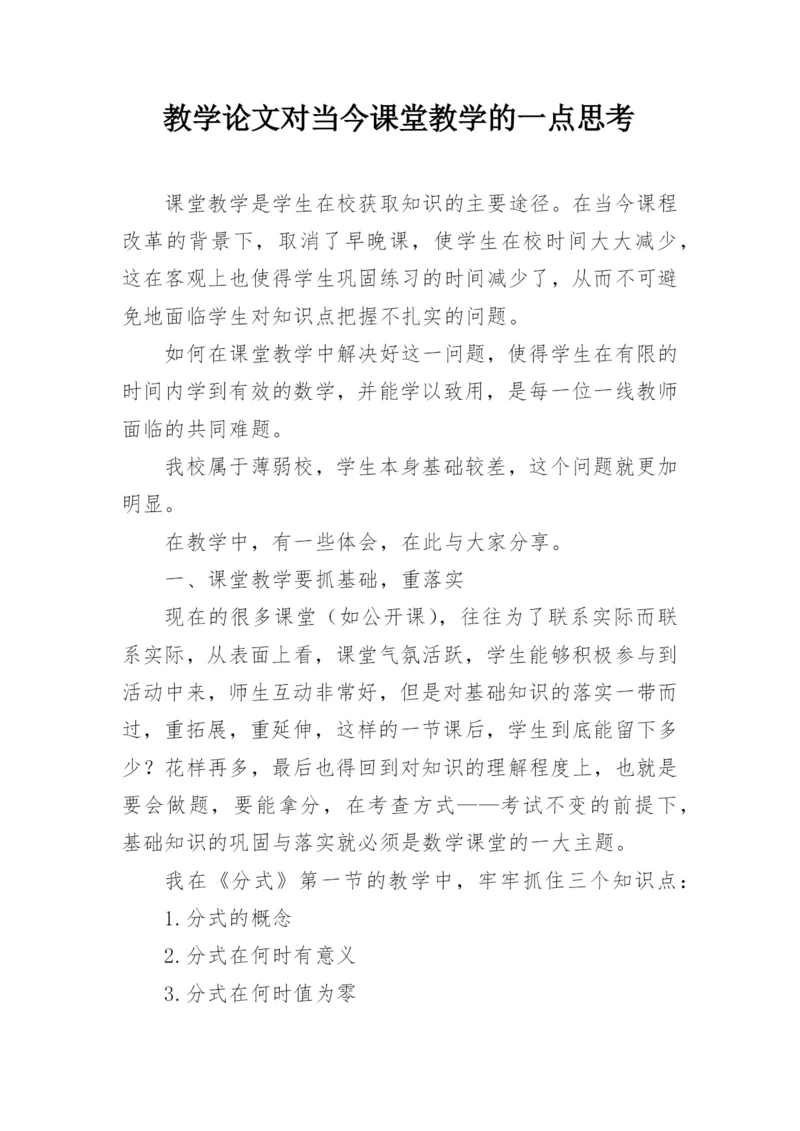 教学论文对当今课堂教学的一点思考

课堂教学是学生在校获取知识的主要途径。在当今课程改革的背景下，取消了早晚课，使学生在校时间大大减少，这在客观上也使得学生巩固练习的时间减少了，从而不可避免地面临学生对知识点把握不扎实的问题。

如何在课堂教学中解决好这一问题，使得学生在有限的时间内学到有效的数学，并能学以致用，是每一位一线教师面临的共同难题。

我校属于薄弱校，学生本身基础较差，这个问题就更加明显。

在教学中，有一些体会，在此与大家分享。

一、课堂教学要抓基础，重落实

现在的很多课堂（如公开课），往往为了联系实际而联系实际，从表面上看，课堂气氛活跃，学生能够积极参与到活动中来，师生互动非常好，但是对基础知识的落实一带而过，重拓展，重延伸，这样的一节课后，学生到底能留下多少？花样再多，最后也得回到对知识的理解程度上，也就是要会做题，要能拿分，在考查方式——考试不变的前提下，基础知识的巩固与落实就必须是数学课堂的一大主题。

我在《分式》第一节的教学中，牢牢抓住三个知识点：

1.分式的概念

2.分式在何时有意义

3.分式在何时值为零